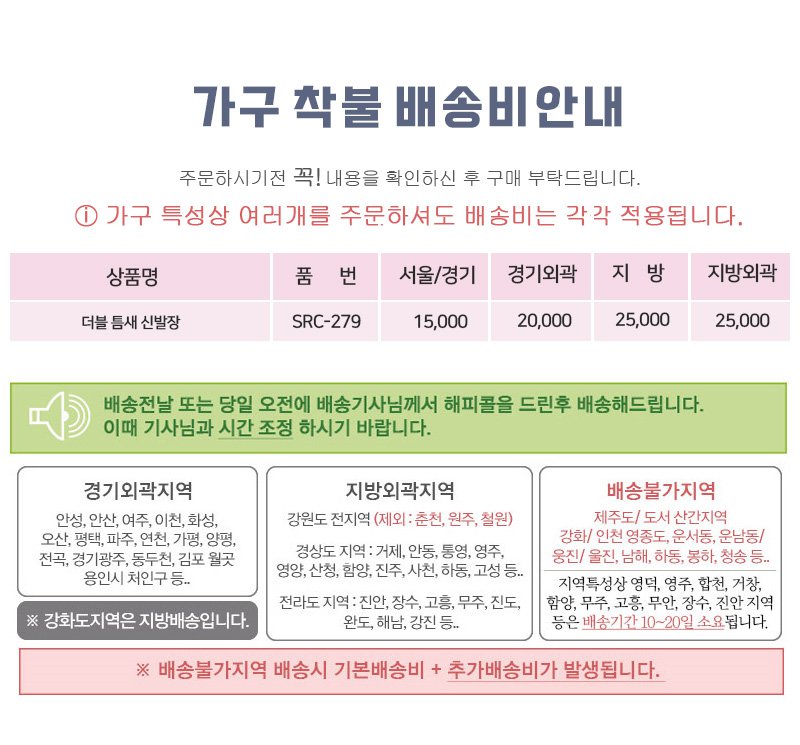 가구 착불 배송비안내

주문하시기전 꼭! 내용을 확인하신 후 구매 부탁드립니다.

ⓘ 가구 특성상 여러개를 주문하셔도 배송비는 각각 적용됩니다.

| 상품명 | 품 번 | 서울/경기 | 경기외곽 | 지 방 | 지방외곽 |
|---|---|---|---|---|---|
| 더블 틈새 신발장 | SRC-279 | 15,000 | 20,000 | 25,000 | 25,000 |

배송전날 또는 당일 오전에 배송기사님께서 해피콜을 드린후 배송해드립니다. 이때 기사님과 시간 조정 하시기 바랍니다.

경기외곽지역

안성, 안산, 여주, 이천, 화성, 오산, 평택, 파주, 연천, 가평, 양평, 전곡, 경기광주, 동두천, 김포 월곶 용인시 처인구 등..

※ 강화도지역은 지방배송입니다.

지방외곽지역

강원도 전지역 (제외 : 춘천, 원주, 철원)

경상도 지역 : 거제, 안동, 통영, 영주, 영양, 산청, 함양, 진주, 사천, 하동, 고성 등..

전라도 지역 : 진안, 장수, 고흥, 무주, 진도, 완도, 해남, 강진 등..

배송불가지역

제주도/ 도서 산간지역 강화/ 인천 영종도, 운서동, 운남동/ 옹진/ 울진, 남해, 하동, 봉하, 청송 등..

지역특성상 영덕, 영주, 합천, 거창, 함양, 무주, 고흥, 무안, 장수, 진안 지역 등은 배송기간 10~20일 소요됩니다.

※ 배송불가지역 배송시 기본배송비 + 추가배송비가 발생됩니다.